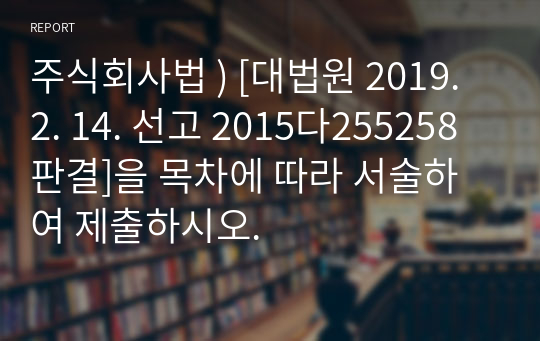 REPORT

주식회사법 ) [대법원 2019. 2. 14. 선고 2015다255258 판결]을 목차에 따라 서술하여 제출하시오.